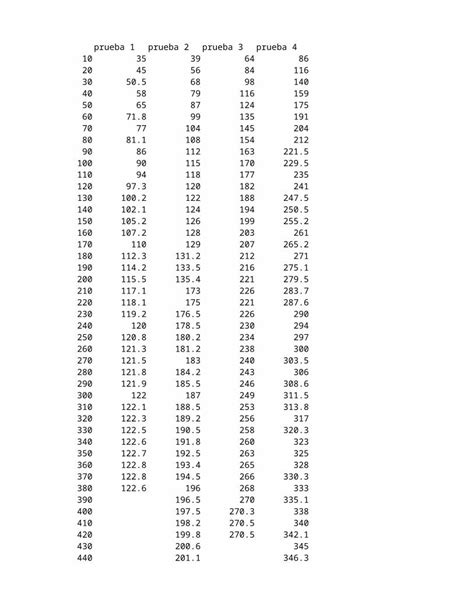 |  | prueba 1 | prueba 2 | prueba 3 | prueba 4 |
|---|---|---|---|---|
| 10 | 35 | 39 | 64 | 86 |
| 20 | 45 | 56 | 84 | 116 |
| 30 | 50.5 | 68 | 98 | 140 |
| 40 | 58 | 79 | 116 | 159 |
| 50 | 65 | 87 | 124 | 175 |
| 60 | 71.8 | 99 | 135 | 191 |
| 70 | 77 | 104 | 145 | 204 |
| 80 | 81.1 | 108 | 154 | 212 |
| 90 | 86 | 112 | 163 | 221.5 |
| 100 | 90 | 115 | 170 | 229.5 |
| 110 | 94 | 118 | 177 | 235 |
| 120 | 97.3 | 120 | 182 | 241 |
| 130 | 100.2 | 122 | 188 | 247.5 |
| 140 | 102.1 | 124 | 194 | 250.5 |
| 150 | 105.2 | 126 | 199 | 255.2 |
| 160 | 107.2 | 128 | 203 | 261 |
| 170 | 110 | 129 | 207 | 265.2 |
| 180 | 112.3 | 131.2 | 212 | 271 |
| 190 | 114.2 | 133.5 | 216 | 275.1 |
| 200 | 115.5 | 135.4 | 221 | 279.5 |
| 210 | 117.1 | 173 | 226 | 283.7 |
| 220 | 118.1 | 175 | 221 | 287.6 |
| 230 | 119.2 | 176.5 | 226 | 290 |
| 240 | 120 | 178.5 | 230 | 294 |
| 250 | 120.8 | 180.2 | 234 | 297 |
| 260 | 121.3 | 181.2 | 238 | 300 |
| 270 | 121.5 | 183 | 240 | 303.5 |
| 280 | 121.8 | 184.2 | 243 | 306 |
| 290 | 121.9 | 185.5 | 246 | 308.6 |
| 300 | 122 | 187 | 249 | 311.5 |
| 310 | 122.1 | 188.5 | 253 | 313.8 |
| 320 | 122.3 | 189.2 | 256 | 317 |
| 330 | 122.5 | 190.5 | 258 | 320.3 |
| 340 | 122.6 | 191.8 | 260 | 323 |
| 350 | 122.7 | 192.5 | 263 | 325 |
| 360 | 122.8 | 193.4 | 265 | 328 |
| 370 | 122.8 | 194.5 | 266 | 330.3 |
| 380 | 122.6 | 196 | 268 | 333 |
| 390 |  | 196.5 | 270 | 335.1 |
| 400 |  | 197.5 | 270.3 | 338 |
| 410 |  | 198.2 | 270.5 | 340 |
| 420 |  | 199.8 | 270.5 | 342.1 |
| 430 |  | 200.6 |  | 345 |
| 440 |  | 201.1 |  | 346.3 |